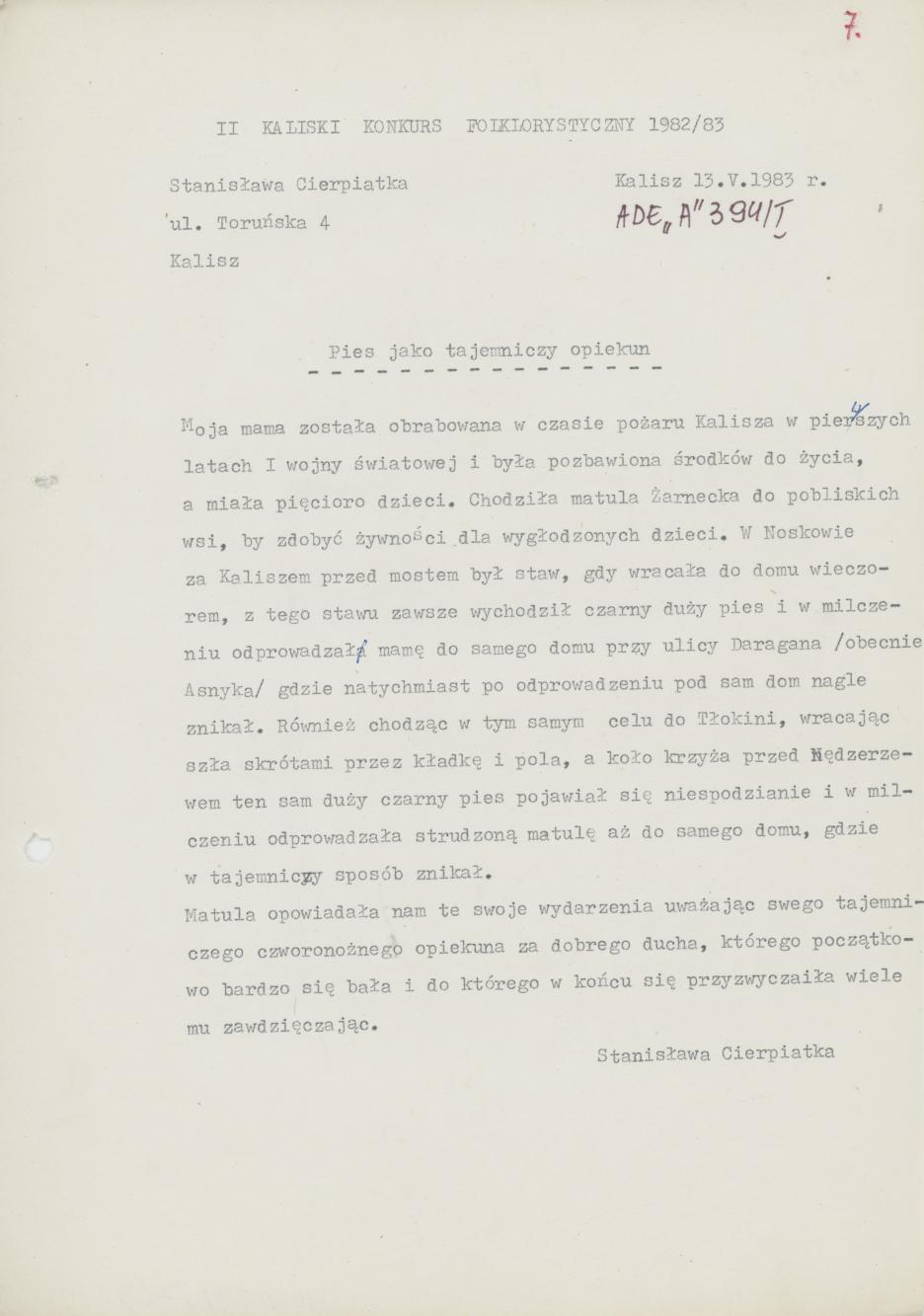 7.

II KALISKI KONKURS FOLKLORYSTYCZNY 1982/83

Stanisława Cierpiatka
ul. Toruńska 4
Kalisz

Kalisz 13.V.1983 r.
ADE „A" 394/T

Pies jako tajemniczy opiekun

Moja mama została obrabowana w czasie pożaru Kalisza w pierwszych latach I wojny światowej i była pozbawiona środków do życia, a miała pięcioro dzieci. Chodziła matula Żarnecka do pobliskich wsi, by zdobyć żywności dla wygłodzonych dzieci. W Noskowie za Kaliszem przed mostem był staw, gdy wracała do domu wieczorem, z tego stawu zawsze wychodził czarny duży pies i w milczeniu odprowadzał mamę do samego domu przy ulicy Daragana /obecnie Asnyka/ gdzie natychmiast po odprowadzeniu pod sam dom nagle znikał. Również chodząc w tym samym celu do Tłokini, wracając szła skrótami przez kładkę i pola, a koło krzyża przed Nędzerzewem ten sam duży czarny pies pojawiał się niespodzianie i w milczeniu odprowadzała strudzoną matulę aż do samego domu, gdzie w tajemniczy sposób znikał.
Matula opowiadała nam te swoje wydarzenia uważając swego tajemniczego czworonożnego opiekuna za dobrego ducha, którego początkowo bardzo się bała i do którego w końcu się przyzwyczaiła wiele mu zawdzięczając.

Stanisława Cierpiatka